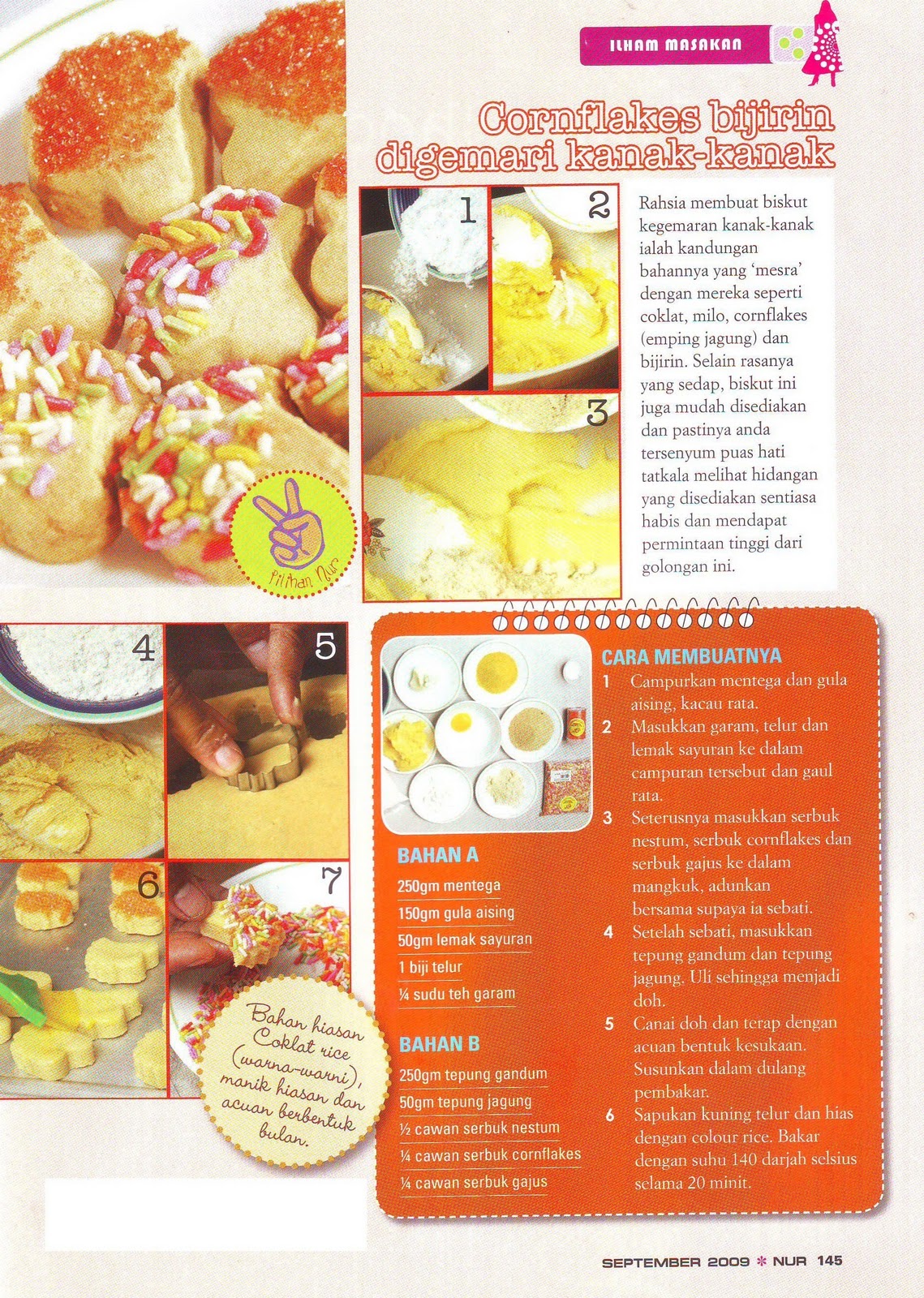 ILHAM MASAKAN

Cornflakes bijirin digemari kanak-kanak

1

2

3

Rahsia membuat biskut kegemaran kanak-kanak ialah kandungan bahannya yang 'mesra' dengan mereka seperti coklat, milo, cornflakes (emping jagung) dan bijirin. Selain rasanya yang sedap, biskut ini juga mudah disediakan dan pastinya anda tersenyum puas hati tatkala melihat hidangan yang disediakan sentiasa habis dan mendapat permintaan tinggi dari golongan ini.

Pilihan Nur

4

5

6

7

Bahan hiasan Coklat rice (warna-warni), manik hiasan dan acuan berbentuk bulan.

BAHAN A
250gm mentega
150gm gula aising
50gm lemak sayuran
1 biji telur
¼ sudu teh garam

BAHAN B
250gm tepung gandum
50gm tepung jagung
½ cawan serbuk nestum
¼ cawan serbuk cornflakes
¼ cawan serbuk gajus

CARA MEMBUATNYA
1 Campurkan mentega dan gula aising, kacau rata.
2 Masukkan garam, telur dan lemak sayuran ke dalam campuran tersebut dan gaul rata.
3 Seterusnya masukkan serbuk nestum, serbuk cornflakes dan serbuk gajus ke dalam mangkuk, adunkan bersama supaya ia sebati.
4 Setelah sebati, masukkan tepung gandum dan tepung jagung. Uli sehingga menjadi doh.
5 Canai doh dan terap dengan acuan bentuk kesukaan. Susunkan dalam dulang pembakar.
6 Sapukan kuning telur dan hias dengan colour rice. Bakar dengan suhu 140 darjah selsius selama 20 minit.

SEPTEMBER 2009 * NUR 145